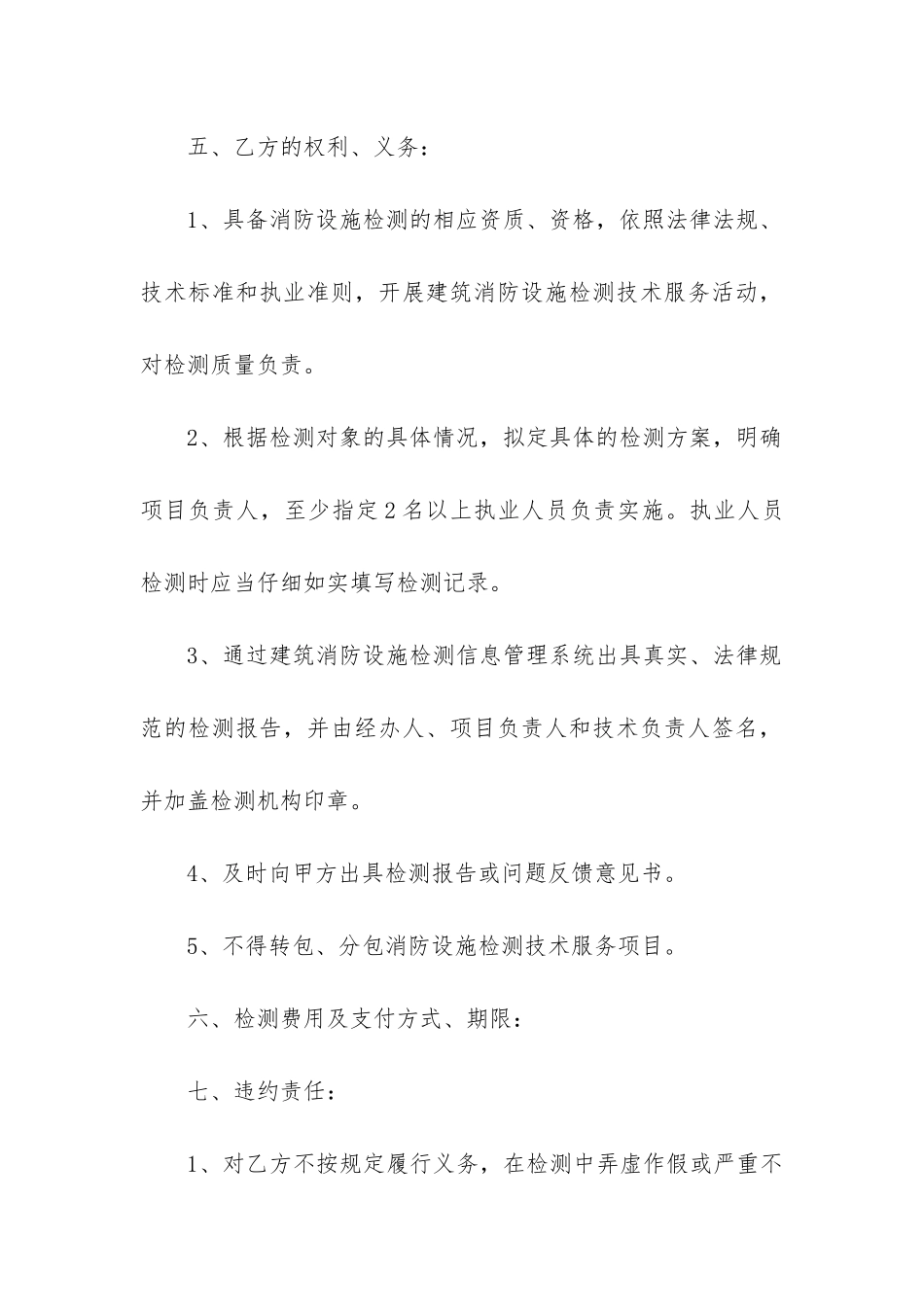 五、乙方的权利、义务：

1、具备消防设施检测的相应资质、资格，依照法律法规、技术标准和执业准则，开展建筑消防设施检测技术服务活动，对检测质量负责。

2、根据检测对象的具体情况，拟定具体的检测方案，明确项目负责人，至少指定2名以上执业人员负责实施。执业人员检测时应当仔细如实填写检测记录。

3、通过建筑消防设施检测信息管理系统出具真实、法律规范的检测报告，并由经办人、项目负责人和技术负责人签名，并加盖检测机构印章。

4、及时向甲方出具检测报告或问题反馈意见书。

5、不得转包、分包消防设施检测技术服务项目。

六、检测费用及支付方式、期限：

七、违约责任：

1、对乙方不按规定履行义务，在检测中弄虚作假或严重不